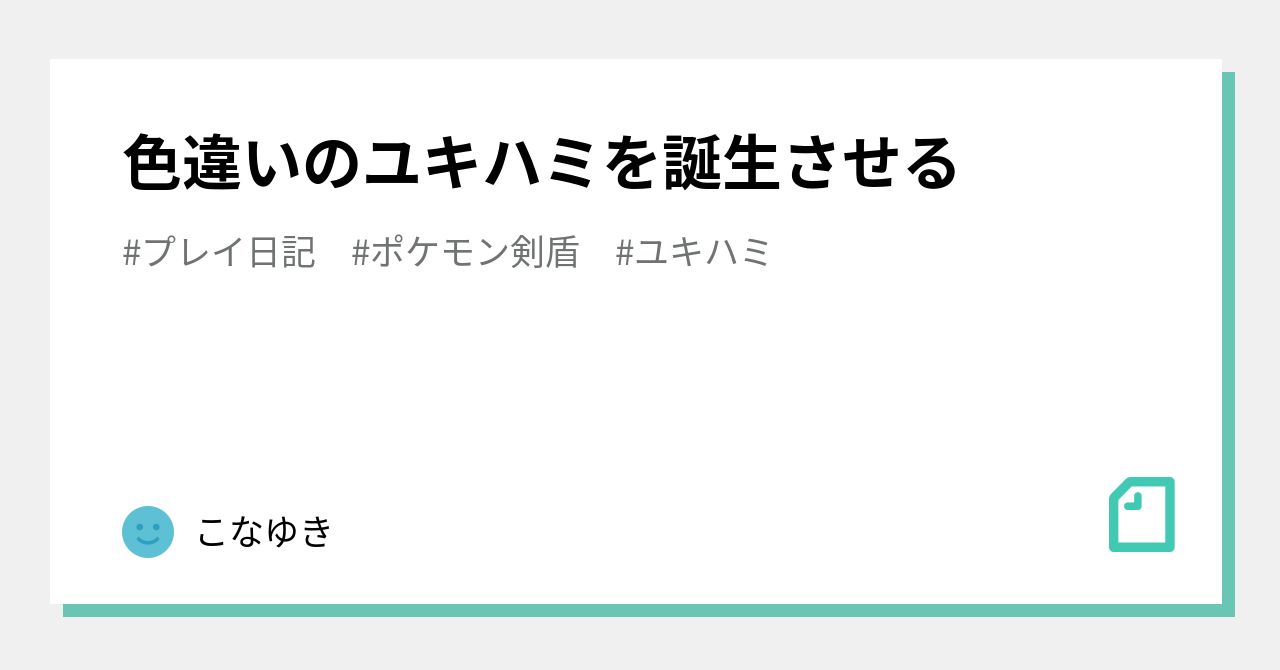 色違いのユキハミを誕生させる

#プレイ日記　#ポケモン剣盾　#ユキハミ

こなゆき